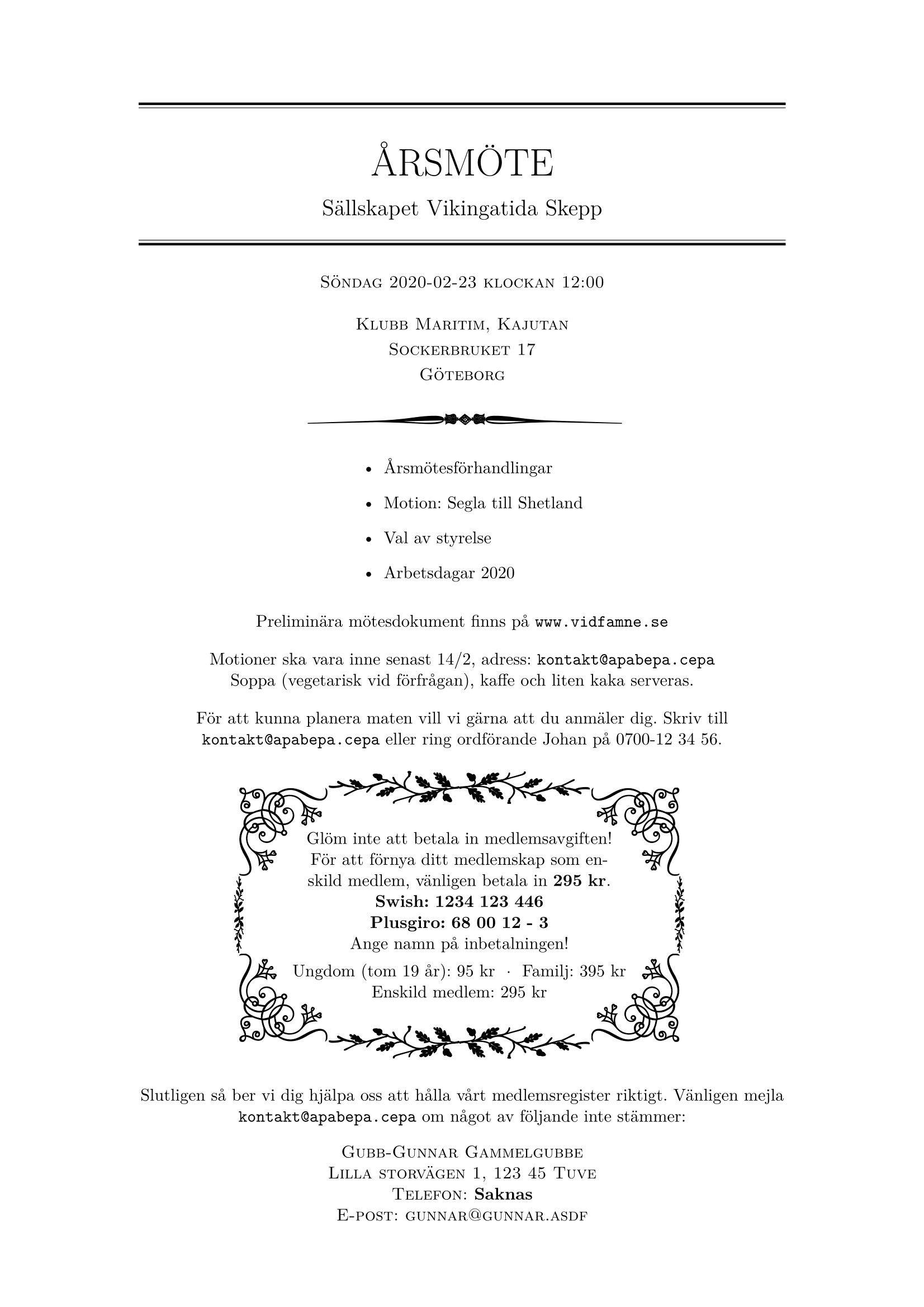 ÅRSMÖTE

Sällskapet Vikingatida Skepp

Söndag 2020-02-23 klockan 12:00

Klubb Maritim, Kajutan
Sockerbruket 17
Göteborg

• Årsmötesförhandlingar
• Motion: Segla till Shetland
• Val av styrelse
• Arbetsdagar 2020

Preliminära mötesdokument finns på www.vidfamne.se

Motioner ska vara inne senast 14/2, adress: kontakt@apabepa.cepa
Soppa (vegetarisk vid förfrågan), kaffe och liten kaka serveras.

För att kunna planera maten vill vi gärna att du anmäler dig. Skriv till kontakt@apabepa.cepa eller ring ordförande Johan på 0700-12 34 56.

Glöm inte att betala in medlemsavgiften! För att förnya ditt medlemskap som enskild medlem, vänligen betala in 295 kr.
Swish: 1234 123 446
Plusgiro: 68 00 12 - 3
Ange namn på inbetalningen!
Ungdom (tom 19 år): 95 kr · Familj: 395 kr
Enskild medlem: 295 kr

Slutligen så ber vi dig hjälpa oss att hålla vårt medlemsregister riktigt. Vänligen mejla kontakt@apabepa.cepa om något av följande inte stämmer:

Gubb-Gunnar Gammelgubbe
Lilla storvägen 1, 123 45 Tuve
Telefon: Saknas
E-post: gunnar@gunnar.asdf